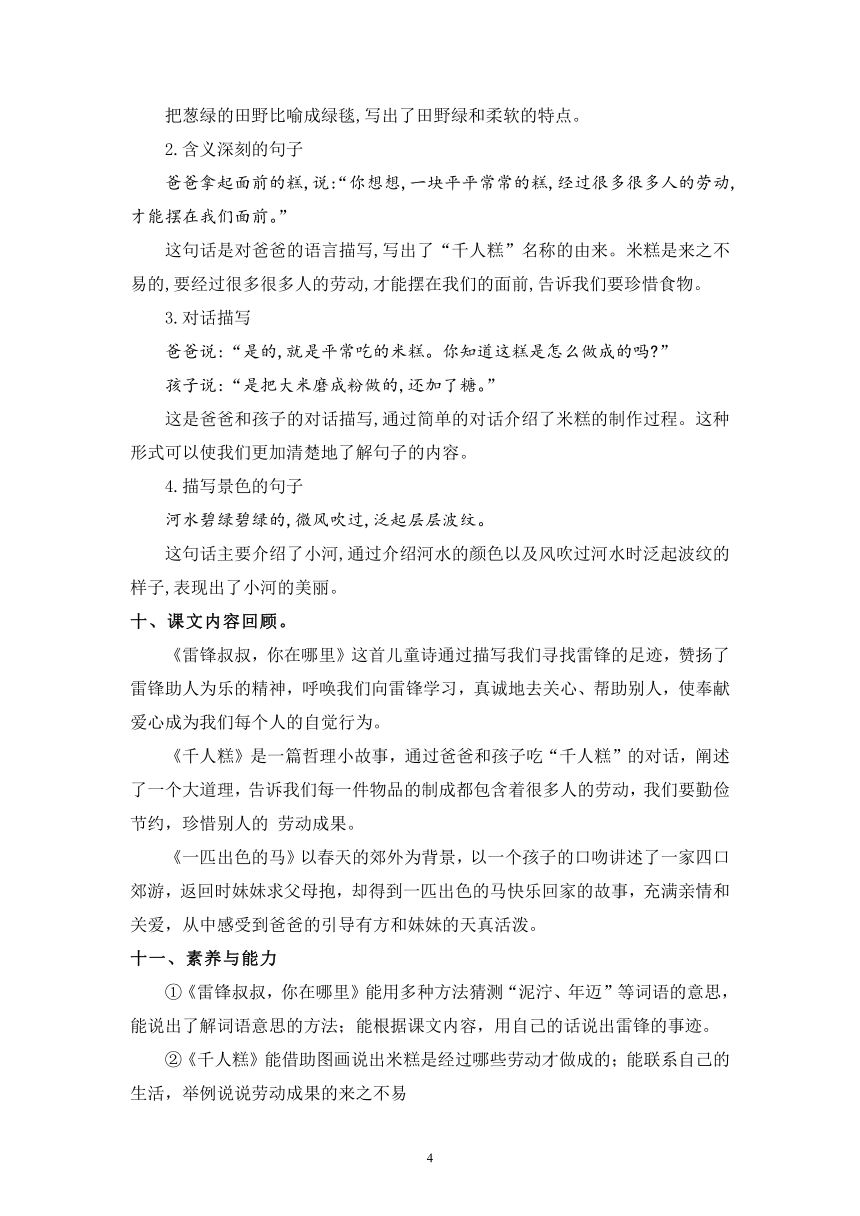 把葱绿的田野比喻成绿毯,写出了田野绿和柔软的特点。

2.含义深刻的句子

爸爸拿起面前的糕,说:“你想想,一块平平常常的糕,经过很多很多人的劳动,才能摆在我们面前。”

这句话是对爸爸的语言描写,写出了“千人糕”名称的由来。米糕是来之不易的,要经过很多很多人的劳动,才能摆在我们的面前,告诉我们要珍惜食物。

3.对话描写

爸爸说:“是的,就是平常吃的米糕。你知道这糕是怎么做成的吗?”

孩子说:“是把大米磨成粉做的,还加了糖。”

这是爸爸和孩子的对话描写,通过简单的对话介绍了米糕的制作过程。这种形式可以使我们更加清楚地了解句子的内容。

4.描写景色的句子

河水碧绿碧绿的,微风吹过,泛起层层波纹。

这句话主要介绍了小河,通过介绍河水的颜色以及风吹过河水时泛起波纹的样子,表现出了小河的美丽。

十、课文内容回顾。

《雷锋叔叔，你在哪里》这首儿童诗通过描写我们寻找雷锋的足迹，赞扬了雷锋助人为乐的精神，呼唤我们向雷锋学习，真诚地去关心、帮助别人，使奉献爱心成为我们每个人的自觉行为。

《千人糕》是一篇哲理小故事，通过爸爸和孩子吃“千人糕”的对话，阐述了一个大道理，告诉我们每一件物品的制成都包含着很多人的劳动，我们要勤俭节约，珍惜别人的 劳动成果。

《一匹出色的马》以春天的郊外为背景，以一个孩子的口吻讲述了一家四口郊游，返回时妹妹求父母抱，却得到一匹出色的马快乐回家的故事，充满亲情和关爱，从中感受到爸爸的引导有方和妹妹的天真活泼。

十一、素养与能力

①《雷锋叔叔，你在哪里》能用多种方法猜测“泥泞、年迈”等词语的意思，能说出了解词语意思的方法；能根据课文内容，用自己的话说出雷锋的事迹。

②《千人糕》能借助图画说出米糕是经过哪些劳动才做成的；能联系自己的生活，举例说说劳动成果的来之不易

4